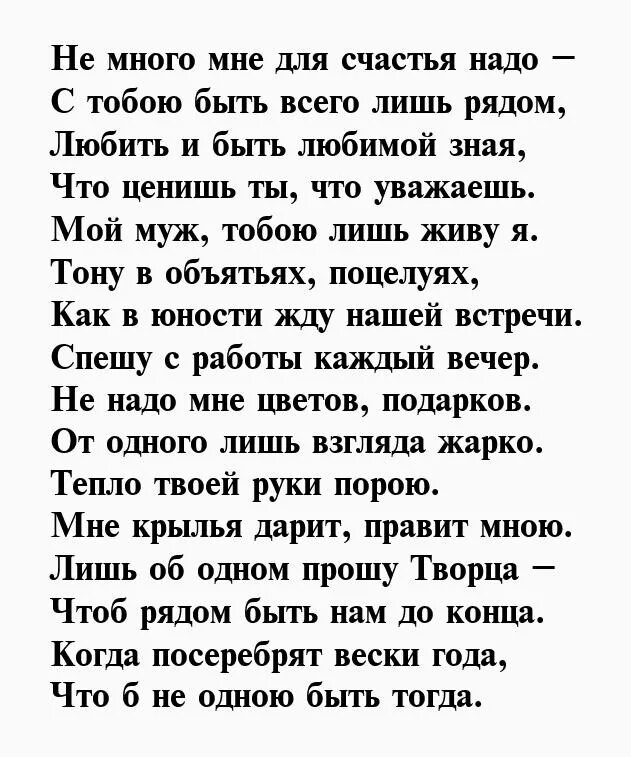 Не много мне для счастья надо –
С тобою быть всего лишь рядом,
Любить и быть любимой зная,
Что ценишь ты, что уважаешь.
Мой муж, тобою лишь живу я.
Тону в объятьях, поцелуях,
Как в юности жду нашей встречи.
Спешу с работы каждый вечер.
Не надо мне цветов, подарков.
От одного лишь взгляда жарко.
Тепло твоей руки порою.
Мне крылья дарит, правит мною.
Лишь об одном прошу Творца –
Чтоб рядом быть нам до конца.
Когда посеребрят вески года,
Что б не одною быть тогда.